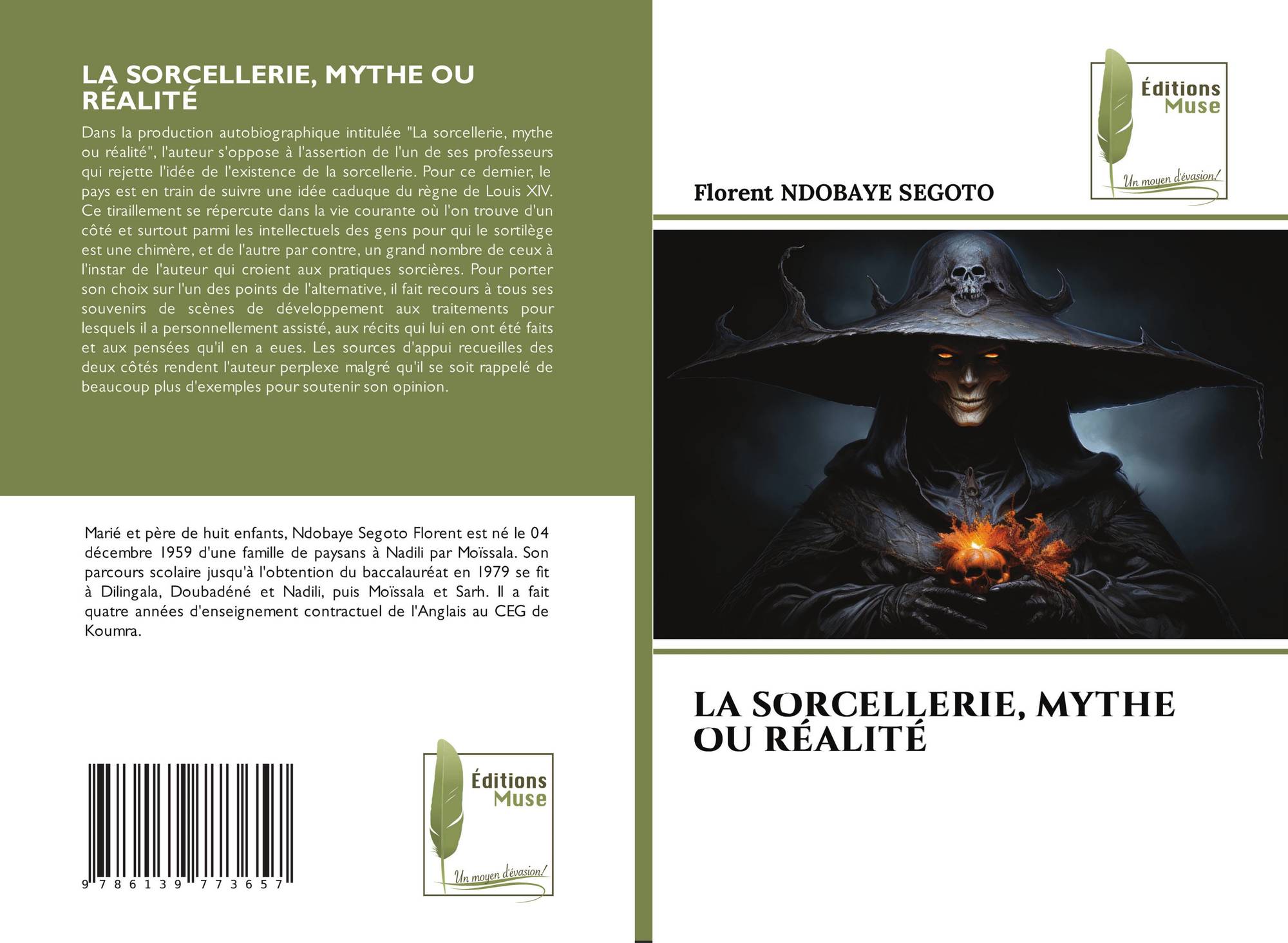 LA SORCELLERIE, MYTHE OU RÉALITÉ

Dans la production autobiographique intitulée "La sorcellerie, mythe ou réalité", l'auteur s'oppose à l'assertion de l'un de ses professeurs qui rejette l'idée de l'existence de la sorcellerie. Pour ce dernier, le pays est en train de suivre une idée caduque du règne de Louis XIV. Ce tiraillement se répercute dans la vie courante où l'on trouve d'un côté et surtout parmi les intellectuels des gens pour qui le sortilège est une chimère, et de l'autre par contre, un grand nombre de ceux à l'instar de l'auteur qui croient aux pratiques sorcières. Pour porter son choix sur l'un des points de l'alternative, il fait recours à tous ses souvenirs de scènes de développement aux traitements pour lesquels il a personnellement assisté, aux récits qui lui en ont été faits et aux pensées qu'il en a eues. Les sources d'appui recueilles des deux côtés rendent l'auteur perplexe malgré qu'il se soit rappelé de beaucoup plus d'exemples pour soutenir son opinion.

Marié et père de huit enfants, Ndobaye Segoto Florent est né le 04 décembre 1959 d'une famille de paysans à Nadili par Moïssala. Son parcours scolaire jusqu'à l'obtention du baccalauréat en 1979 se fit à Dilingala, Doubadéné et Nadili, puis Moïssala et Sarh. Il a fait quatre années d'enseignement contractuel de l'Anglais au CEG de Koumra.

9 786139 773657

Éditions Muse
Un moyen d'évasion!

Éditions Muse
Un moyen d'évasion!

Florent NDOBAYE SEGOTO

LA SORCELLERIE, MYTHE OU RÉALITÉ